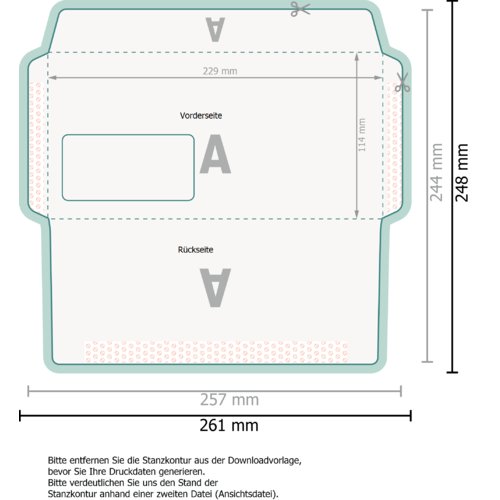 A

229 mm

Vorderseite

A

114 mm

244 mm

248 mm

Rückseite

A

257 mm

261 mm

Bitte entfernen Sie die Stanzkontur aus der Downloadvorlage, bevor Sie Ihre Druckdaten generieren.
Bitte verdeutlichen Sie uns den Stand der Stanzkontur anhand einer zweiten Datei (Ansichtsdatei).